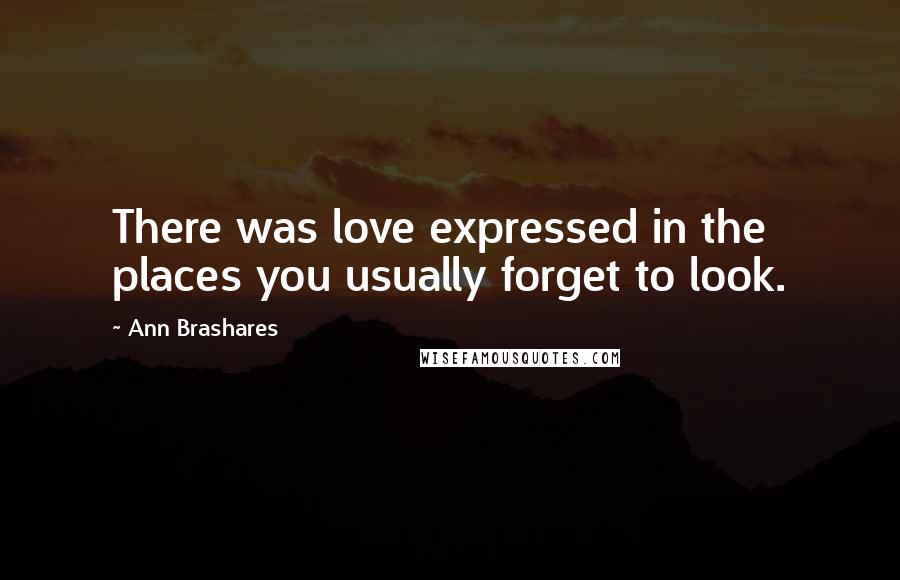 There was love expressed in the places you usually forget to look.

~ Ann Brashares

WISEFAMOUSQUOTES.COM